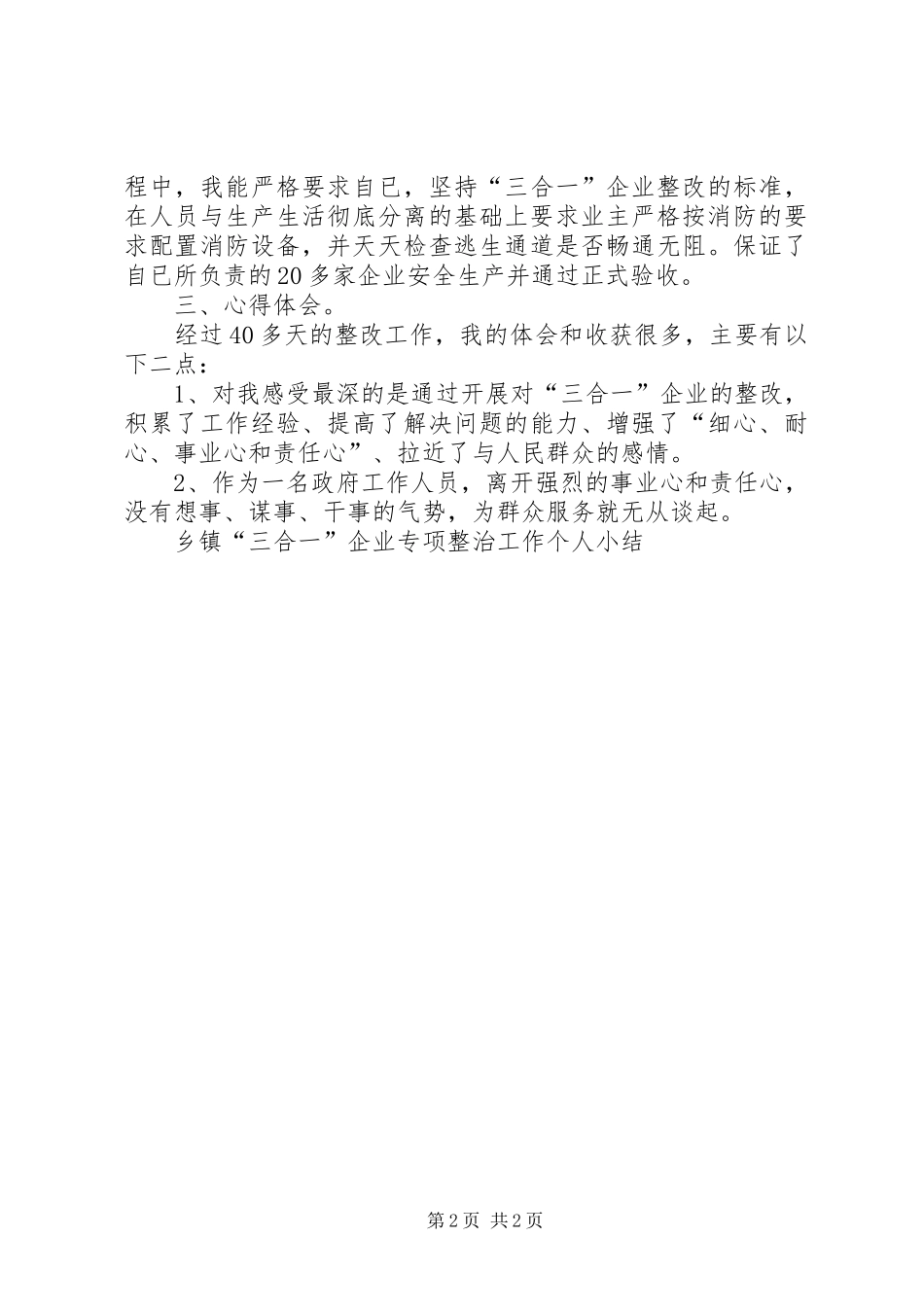 程中，我能严格要求自已，坚持“三合一”企业整改的标准，在人员与生产生活彻底分离的基础上要求业主严格按消防的要求配置消防设备，并天天检查逃生通道是否畅通无阻。保证了自已所负责的20多家企业安全生产并通过正式验收。

三、心得体会。

经过40多天的整改工作，我的体会和收获很多，主要有以下二点：

1、对我感受最深的是通过开展对“三合一”企业的整改，积累了工作经验、提高了解决问题的能力、增强了“细心、耐心、事业心和责任心”、拉近了与人民群众的感情。

2、作为一名政府工作人员，离开强烈的事业心和责任心，没有想事、谋事、干事的气势，为群众服务就无从谈起。

乡镇“三合一”企业专项整治工作个人小结

第2页 共2页